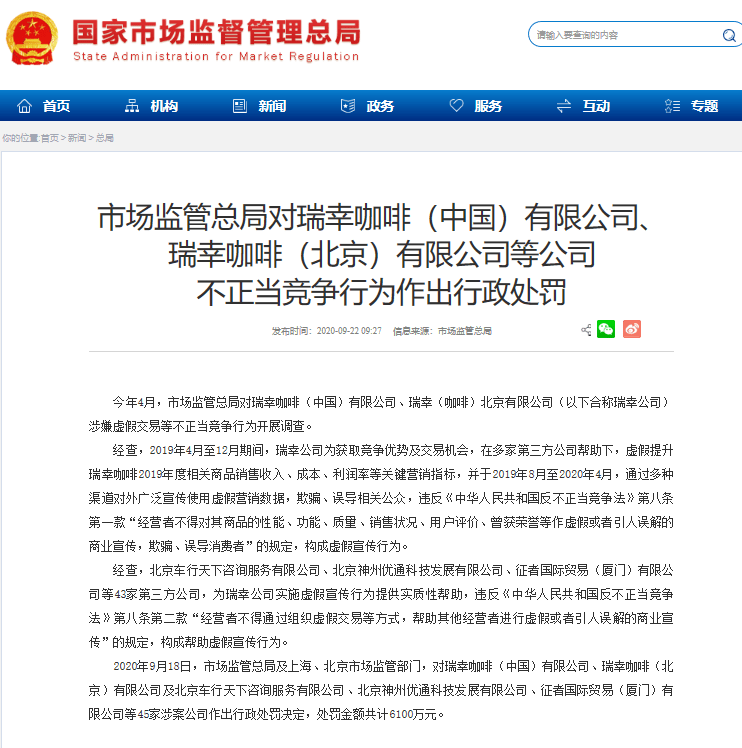 国家市场监督管理总局
State Administration for Market Regulation

请输入要查询的内容

首页 机构 新闻 政务 服务 互动 专题

你的位置:首页 > 新闻 > 总局

市场监管总局对瑞幸咖啡（中国）有限公司、瑞幸咖啡（北京）有限公司等公司不正当竞争行为作出行政处罚

发布时间：2020-09-22 09:27 信息来源：市场监管总局

今年4月，市场监管总局对瑞幸咖啡（中国）有限公司、瑞幸（咖啡）北京有限公司（以下合称瑞幸公司）涉嫌虚假交易等不正当竞争行为开展调查。

经查，2019年4月至12月期间，瑞幸公司为获取竞争优势及交易机会，在多家第三方公司帮助下，虚假提升瑞幸咖啡2019年度相关商品销售收入、成本、利润率等关键营销指标，并于2019年8月至2020年4月，通过多种渠道对外广泛宣传使用虚假营销数据，欺骗、误导相关公众，违反《中华人民共和国反不正当竞争法》第八条第一款“经营者不得对其商品的性能、功能、质量、销售状况、用户评价、曾获荣誉等作虚假或者引人误解的商业宣传，欺骗、误导消费者”的规定，构成虚假宣传行为。

经查，北京车行天下咨询服务有限公司、北京神州优通科技发展有限公司、征者国际贸易（厦门）有限公司等43家第三方公司，为瑞幸公司实施虚假宣传行为提供实质性帮助，违反《中华人民共和国反不正当竞争法》第八条第二款“经营者不得通过组织虚假交易等方式，帮助其他经营者进行虚假或者引人误解的商业宣传”的规定，构成帮助虚假宣传行为。

2020年9月18日，市场监管总局及上海、北京市场监管部门，对瑞幸咖啡（中国）有限公司、瑞幸咖啡（北京）有限公司及北京车行天下咨询服务有限公司、北京神州优通科技发展有限公司、征者国际贸易（厦门）有限公司等45家涉案公司作出行政处罚决定，处罚金额共计6100万元。